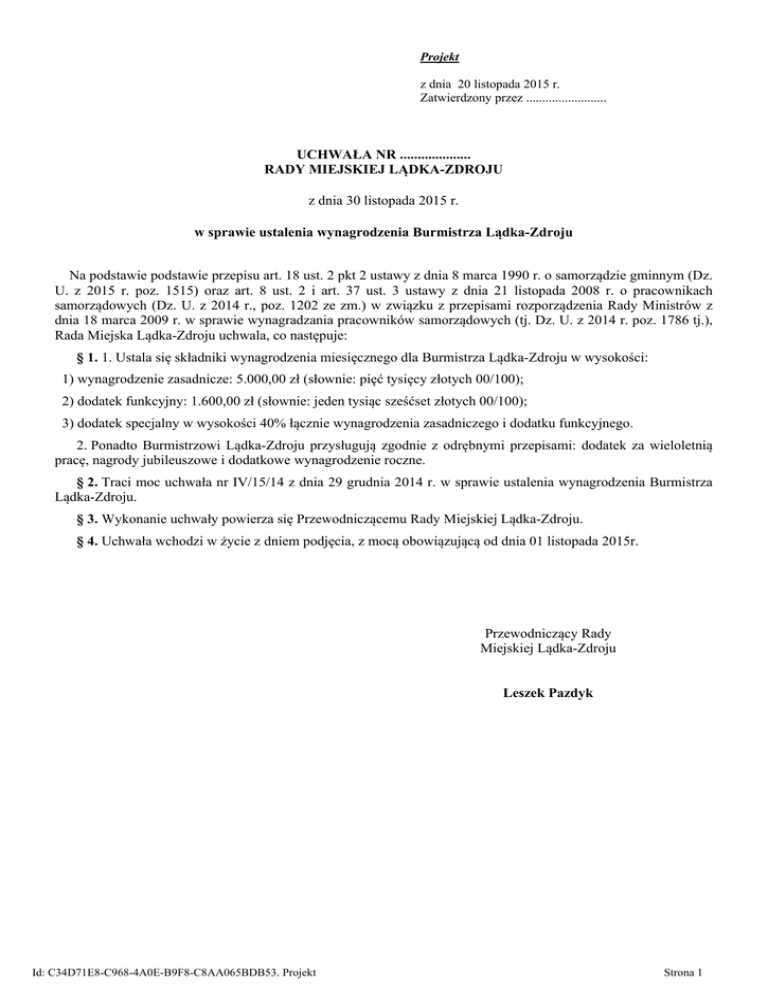 Projekt

z dnia 20 listopada 2015 r.
Zatwierdzony przez .........................

UCHWAŁA NR ....................
RADY MIEJSKIEJ LĄDKA-ZDROJU

z dnia 30 listopada 2015 r.

w sprawie ustalenia wynagrodzenia Burmistrza Lądka-Zdroju

Na podstawie podstawie przepisu art. 18 ust. 2 pkt 2 ustawy z dnia 8 marca 1990 r. o samorządzie gminnym (Dz. U. z 2015 r. poz. 1515) oraz art. 8 ust. 2 i art. 37 ust. 3 ustawy z dnia 21 listopada 2008 r. o pracownikach samorządowych (Dz. U. z 2014 r., poz. 1202 ze zm.) w związku z przepisami rozporządzenia Rady Ministrów z dnia 18 marca 2009 r. w sprawie wynagradzania pracowników samorządowych (tj. Dz. U. z 2014 r. poz. 1786 tj.), Rada Miejska Lądka-Zdroju uchwala, co następuje:

§ 1. 1. Ustala się składniki wynagrodzenia miesięcznego dla Burmistrza Lądka-Zdroju w wysokości:

1) wynagrodzenie zasadnicze: 5.000,00 zł (słownie: pięć tysięcy złotych 00/100);

2) dodatek funkcyjny: 1.600,00 zł (słownie: jeden tysiąc sześćset złotych 00/100);

3) dodatek specjalny w wysokości 40% łącznie wynagrodzenia zasadniczego i dodatku funkcyjnego.

2. Ponadto Burmistrzowi Lądka-Zdroju przysługują zgodnie z odrębnymi przepisami: dodatek za wieloletnią pracę, nagrody jubileuszowe i dodatkowe wynagrodzenie roczne.

§ 2. Traci moc uchwała nr IV/15/14 z dnia 29 grudnia 2014 r. w sprawie ustalenia wynagrodzenia Burmistrza Lądka-Zdroju.

§ 3. Wykonanie uchwały powierza się Przewodniczącemu Rady Miejskiej Lądka-Zdroju.

§ 4. Uchwała wchodzi w życie z dniem podjęcia, z mocą obowiązującą od dnia 01 listopada 2015r.

Przewodniczący Rady
Miejskiej Lądka-Zdroju

Leszek Pazdyk

Id: C34D71E8-C968-4A0E-B9F8-C8AA065BDB53. Projekt

Strona 1